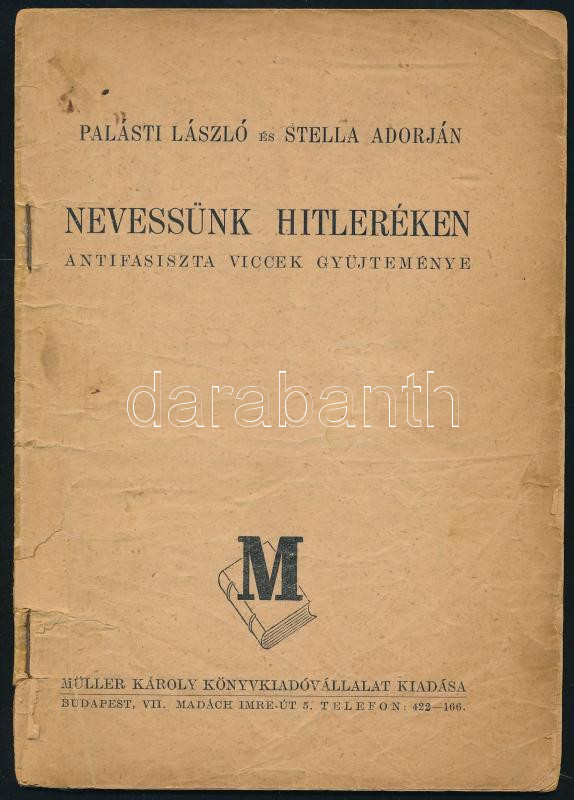 PALÁSTI LÁSZLÓ ÉS STELLA ADORJÁN

NEVESSÜNK HITLERÉKEN
ANTIFASISZTA VICCEK GYÜJTEMÉNYE

M

MÜLLER KÁROLY KÖNYVKIADÓVÁLLALAT KIADÁSA
BUDAPEST, VII. MADÁCH IMRE-ÚT 5. TELEFON: 422—166.

darabanth